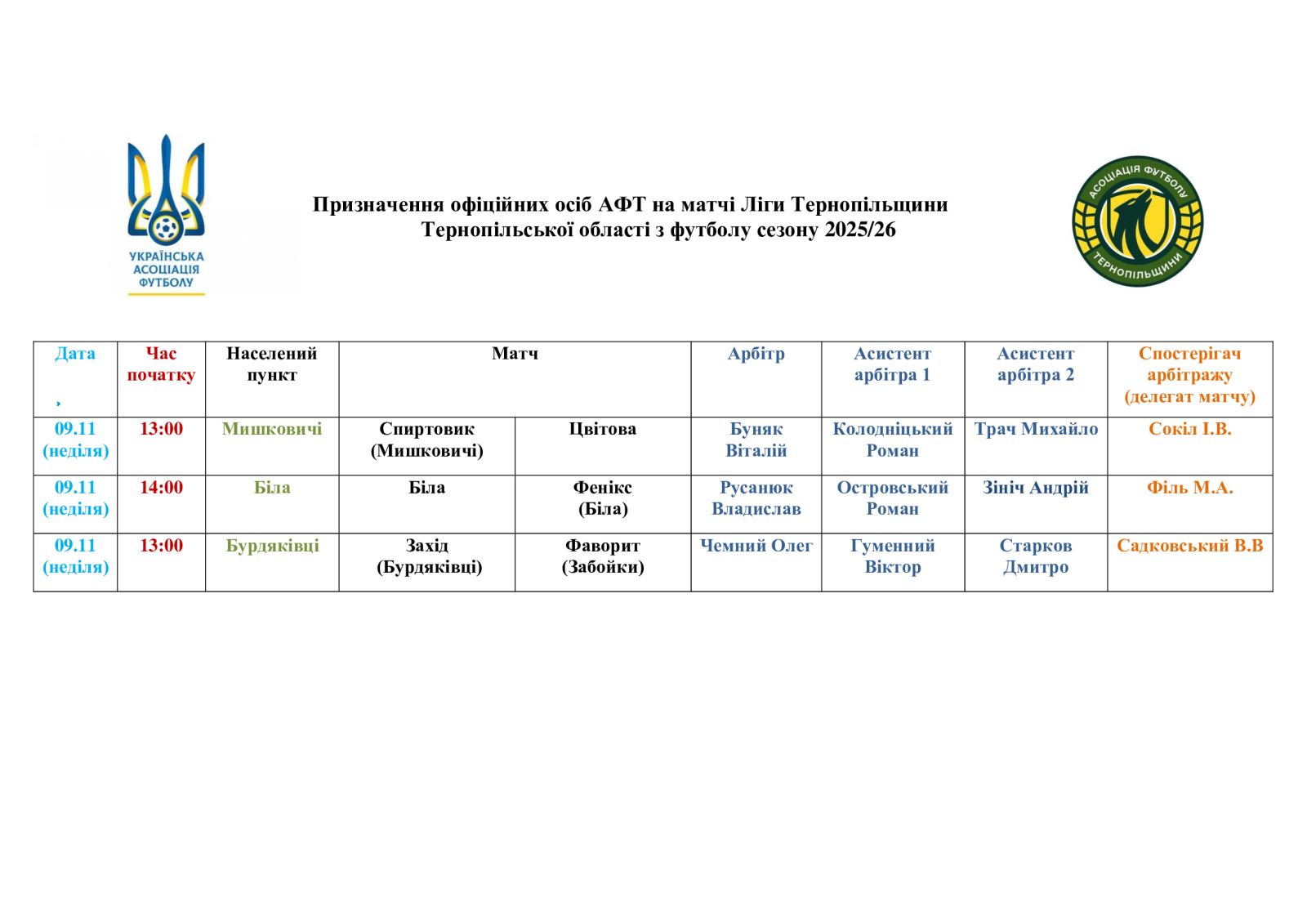 УКРАЇНСЬКА АСОЦІАЦІЯ ФУТБОЛУ

Призначення офіційних осіб АФТ на матчі Ліги Тернопільщини Тернопільської області з футболу сезону 2025/26

АСОЦІАЦІЯ ФУТБОЛУ ТЕРНОПІЛЬЩИНИ

| Дата , | Час початку | Населений пункт | Матч | | Арбітр | Асистент арбітра 1 | Асистент арбітра 2 | Спостерігач арбітражу (делегат матчу) |
|---|---|---|---|---|---|---|---|---|
| 09.11 (неділя) | 13:00 | Мишковичі | Спиртовик (Мишковичі) | Цвітова | Буняк Віталій | Колодніцький Роман | Трач Михайло | Сокіл І.В. |
| 09.11 (неділя) | 14:00 | Біла | Біла | Фенікс (Біла) | Русанюк Владислав | Островський Роман | Зініч Андрій | Філь М.А. |
| 09.11 (неділя) | 13:00 | Бурдяківці | Захід (Бурдяківці) | Фаворит (Забойки) | Чемний Олег | Гуменний Віктор | Старков Дмитро | Садковський В.В |